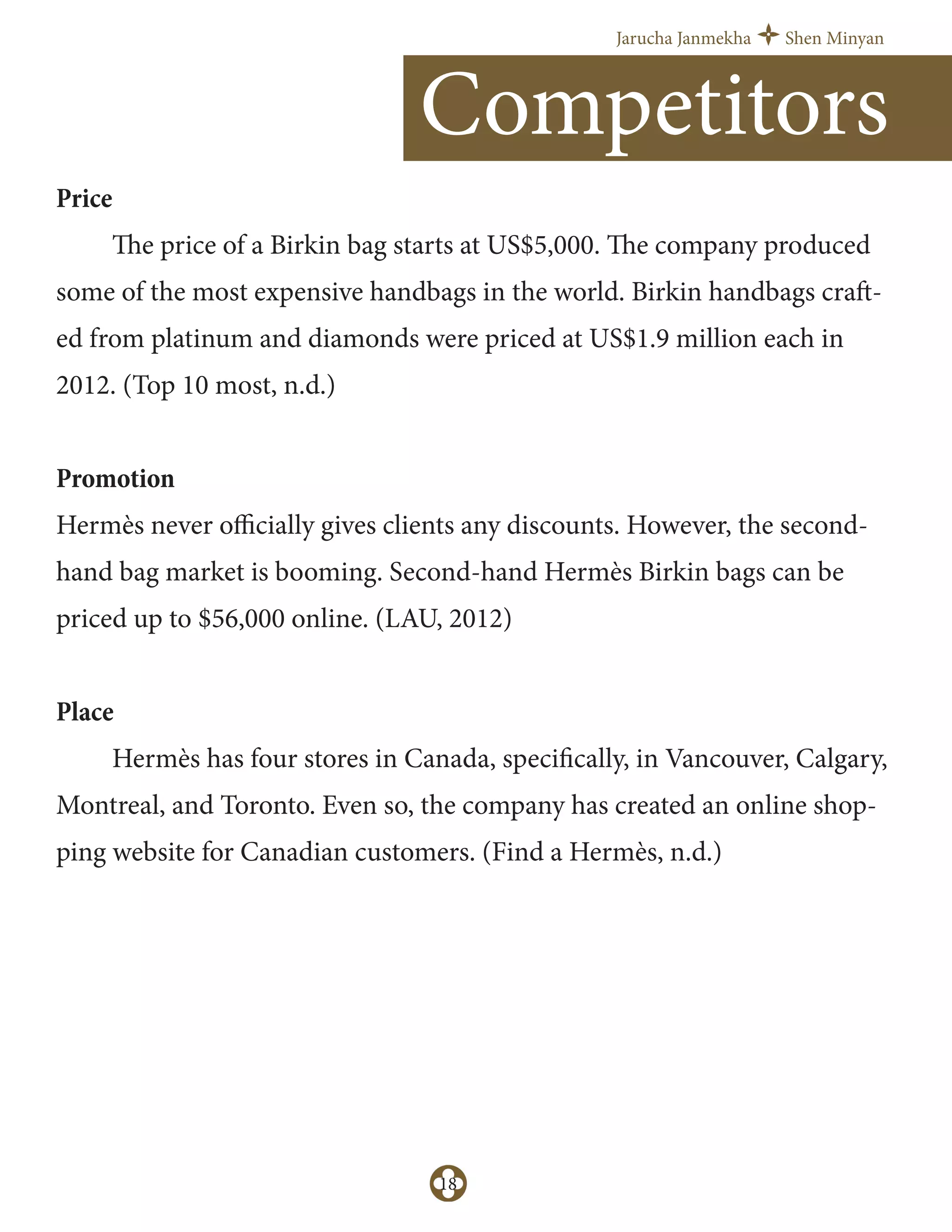 Jarucha Janmekha Shen Minyan

Competitors

Price

The price of a Birkin bag starts at US$5,000. The company produced some of the most expensive handbags in the world. Birkin handbags crafted from platinum and diamonds were priced at US$1.9 million each in 2012. (Top 10 most, n.d.)

Promotion

Hermès never officially gives clients any discounts. However, the second-hand bag market is booming. Second-hand Hermès Birkin bags can be priced up to $56,000 online. (LAU, 2012)

Place

Hermès has four stores in Canada, specifically, in Vancouver, Calgary, Montreal, and Toronto. Even so, the company has created an online shopping website for Canadian customers. (Find a Hermès, n.d.)

18